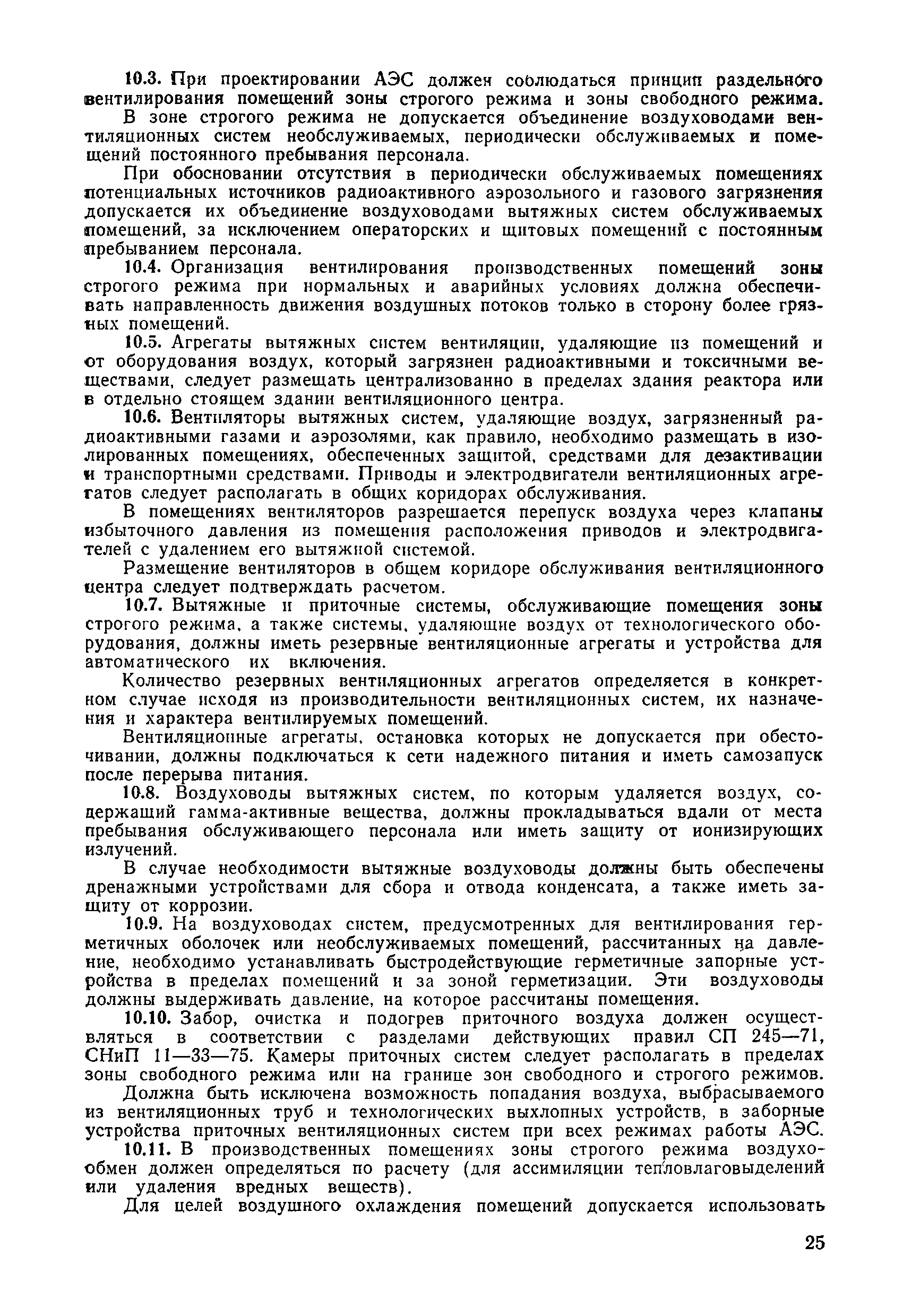 10.3. При проектировании АЭС должен соблюдаться принцип раздельного вентилирования помещений зоны строгого режима и зоны свободного режима.

В зоне строгого режима не допускается объединение воздуховодами вентиляционных систем необслуживаемых, периодически обслуживаемых и помещений постоянного пребывания персонала.

При обосновании отсутствия в периодически обслуживаемых помещениях потенциальных источников радиоактивного аэрозольного и газового загрязнения допускается их объединение воздуховодами вытяжных систем обслуживаемых помещений, за исключением операторских и щитовых помещений с постоянным пребыванием персонала.

10.4. Организация вентилирования производственных помещений зоны строгого режима при нормальных и аварийных условиях должна обеспечивать направленность движения воздушных потоков только в сторону более грязных помещений.

10.5. Агрегаты вытяжных систем вентиляции, удаляющие из помещений и от оборудования воздух, который загрязнен радиоактивными и токсичными веществами, следует размещать централизованно в пределах здания реактора или в отдельно стоящем здании вентиляционного центра.

10.6. Вентиляторы вытяжных систем, удаляющие воздух, загрязненный радиоактивными газами и аэрозолями, как правило, необходимо размещать в изолированных помещениях, обеспеченных защитой, средствами для дезактивации и транспортными средствами. Приводы и электродвигатели вентиляционных агрегатов следует располагать в общих коридорах обслуживания.

В помещениях вентиляторов разрешается перепуск воздуха через клапаны избыточного давления из помещения расположения приводов и электродвигателей с удалением его вытяжной системой.

Размещение вентиляторов в общем коридоре обслуживания вентиляционного центра следует подтверждать расчетом.

10.7. Вытяжные и приточные системы, обслуживающие помещения зоны строгого режима, а также системы, удаляющие воздух от технологического оборудования, должны иметь резервные вентиляционные агрегаты и устройства для автоматического их включения.

Количество резервных вентиляционных агрегатов определяется в конкретном случае исходя из производительности вентиляционных систем, их назначения и характера вентилируемых помещений.

Вентиляционные агрегаты, остановка которых не допускается при обесточивании, должны подключаться к сети надежного питания и иметь самозапуск после перерыва питания.

10.8. Воздуховоды вытяжных систем, по которым удаляется воздух, содержащий гамма-активные вещества, должны прокладываться вдали от места пребывания обслуживающего персонала или иметь защиту от ионизирующих излучений.

В случае необходимости вытяжные воздуховоды должны быть обеспечены дренажными устройствами для сбора и отвода конденсата, а также иметь защиту от коррозии.

10.9. На воздуховодах систем, предусмотренных для вентилирования герметичных оболочек или необслуживаемых помещений, рассчитанных на давление, необходимо устанавливать быстродействующие герметичные запорные устройства в пределах помещений и за зоной герметизации. Эти воздуховоды должны выдерживать давление, на которое рассчитаны помещения.

10.10. Забор, очистка и подогрев приточного воздуха должен осуществляться в соответствии с разделами действующих правил СП 245—71, СНиП 11—33—75. Камеры приточных систем следует располагать в пределах зоны свободного режима или на границе зон свободного и строгого режимов.

Должна быть исключена возможность попадания воздуха, выбрасываемого из вентиляционных труб и технологических выхлопных устройств, в заборные устройства приточных вентиляционных систем при всех режимах работы АЭС.

10.11. В производственных помещениях зоны строгого режима воздухообмен должен определяться по расчету (для ассимиляции тепловлаговыделений или удаления вредных веществ).

Для целей воздушного охлаждения помещений допускается использовать

25